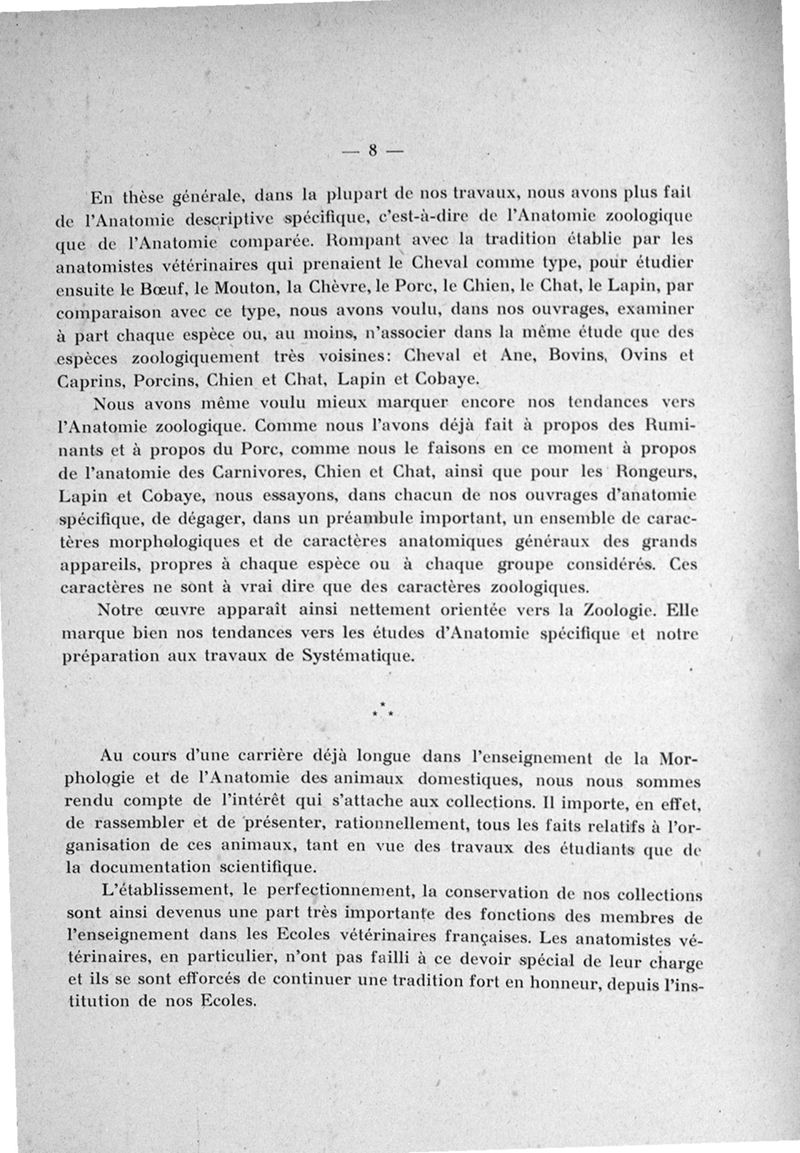 — 8 —

En thèse générale, dans la plupart de nos travaux, nous avons plus fait de l'Anatomie descriptive spécifique, c'est-à-dire de l'Anatomie zoologique que de l'Anatomie comparée. Rompant avec la tradition établie par les anatomistes vétérinaires qui prenaient le Cheval comme type, pour étudier ensuite le Bœuf, le Mouton, la Chèvre, le Porc, le Chien, le Chat, le Lapin, par comparaison avec ce type, nous avons voulu, dans nos ouvrages, examiner à part chaque espèce ou, au moins, n'associer dans la même étude que des espèces zoologiquement très voisines: Cheval et Ane, Bovins, Ovins et Caprins, Porcins, Chien et Chat, Lapin et Cobaye.

Nous avons même voulu mieux marquer encore nos tendances vers l'Anatomie zoologique. Comme nous l'avons déjà fait à propos des Ruminants et à propos du Porc, comme nous le faisons en ce moment à propos de l'anatomie des Carnivores, Chien et Chat, ainsi que pour les Rongeurs, Lapin et Cobaye, nous essayons, dans chacun de nos ouvrages d'anatomie spécifique, de dégager, dans un préambule important, un ensemble de caractères morphologiques et de caractères anatomiques généraux des grands appareils, propres à chaque espèce ou à chaque groupe considérés. Ces caractères ne sont à vrai dire que des caractères zoologiques.

Notre œuvre apparaît ainsi nettement orientée vers la Zoologie. Elle marque bien nos tendances vers les études d'Anatomie spécifique et notre préparation aux travaux de Systématique.

* * *

Au cours d'une carrière déjà longue dans l'enseignement de la Morphologie et de l'Anatomie des animaux domestiques, nous nous sommes rendu compte de l'intérêt qui s'attache aux collections. Il importe, en effet, de rassembler et de présenter, rationnellement, tous les faits relatifs à l'organisation de ces animaux, tant en vue des travaux des étudiants que de la documentation scientifique.

L'établissement, le perfectionnement, la conservation de nos collections sont ainsi devenus une part très importante des fonctions des membres de l'enseignement dans les Ecoles vétérinaires françaises. Les anatomistes vétérinaires, en particulier, n'ont pas failli à ce devoir spécial de leur charge et ils se sont efforcés de continuer une tradition fort en honneur, depuis l'institution de nos Ecoles.